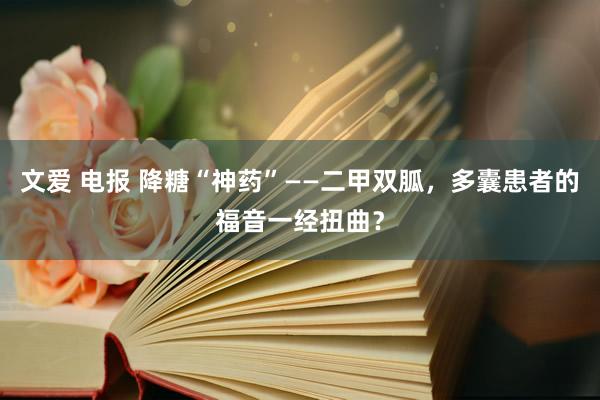 文爱 电报 降糖“神药”——二甲双胍，多囊患者的福音一经扭曲？